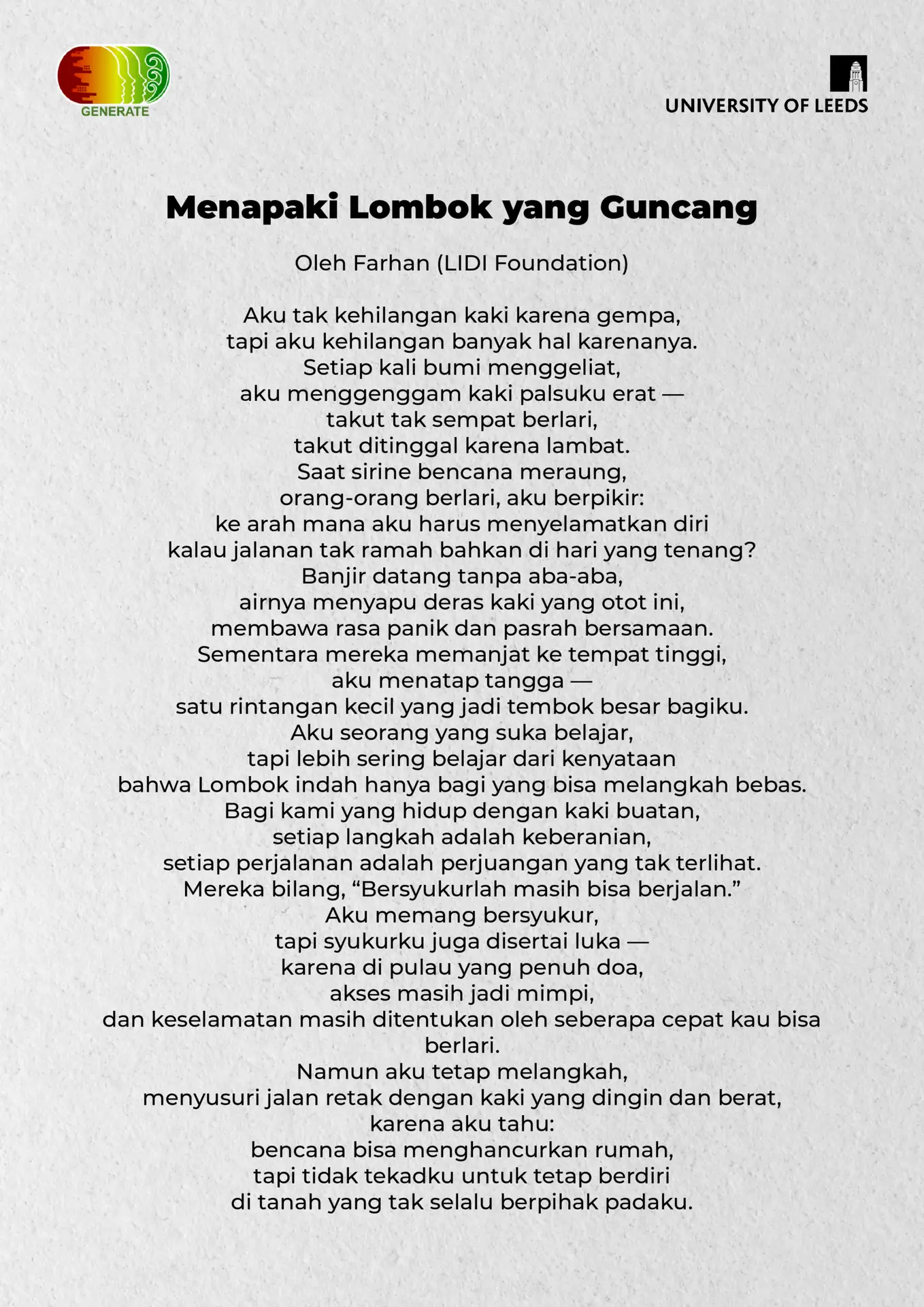 GENERATE

UNIVERSITY OF LEEDS

Menapaki Lombok yang Guncang

Oleh Farhan (LIDI Foundation)

Aku tak kehilangan kaki karena gempa,
tapi aku kehilangan banyak hal karenanya.
Setiap kali bumi menggeliat,
aku menggenggam kaki palsuku erat —
takut tak sempat berlari,
takut ditinggal karena lambat.
Saat sirine bencana meraung,
orang-orang berlari, aku berpikir:
ke arah mana aku harus menyelamatkan diri
kalau jalanan tak ramah bahkan di hari yang tenang?
Banjir datang tanpa aba-aba,
airnya menyapu deras kaki yang otot ini,
membawa rasa panik dan pasrah bersamaan.
Sementara mereka memanjat ke tempat tinggi,
aku menatap tangga —
satu rintangan kecil yang jadi tembok besar bagiku.
Aku seorang yang suka belajar,
tapi lebih sering belajar dari kenyataan
bahwa Lombok indah hanya bagi yang bisa melangkah bebas.
Bagi kami yang hidup dengan kaki buatan,
setiap langkah adalah keberanian,
setiap perjalanan adalah perjuangan yang tak terlihat.
Mereka bilang, “Bersyukurlah masih bisa berjalan.”
Aku memang bersyukur,
tapi syukurku juga disertai luka —
karena di pulau yang penuh doa,
akses masih jadi mimpi,
dan keselamatan masih ditentukan oleh seberapa cepat kau bisa berlari.
Namun aku tetap melangkah,
menyusuri jalan retak dengan kaki yang dingin dan berat,
karena aku tahu:
bencana bisa menghancurkan rumah,
tapi tidak tekadku untuk tetap berdiri
di tanah yang tak selalu berpihak padaku.